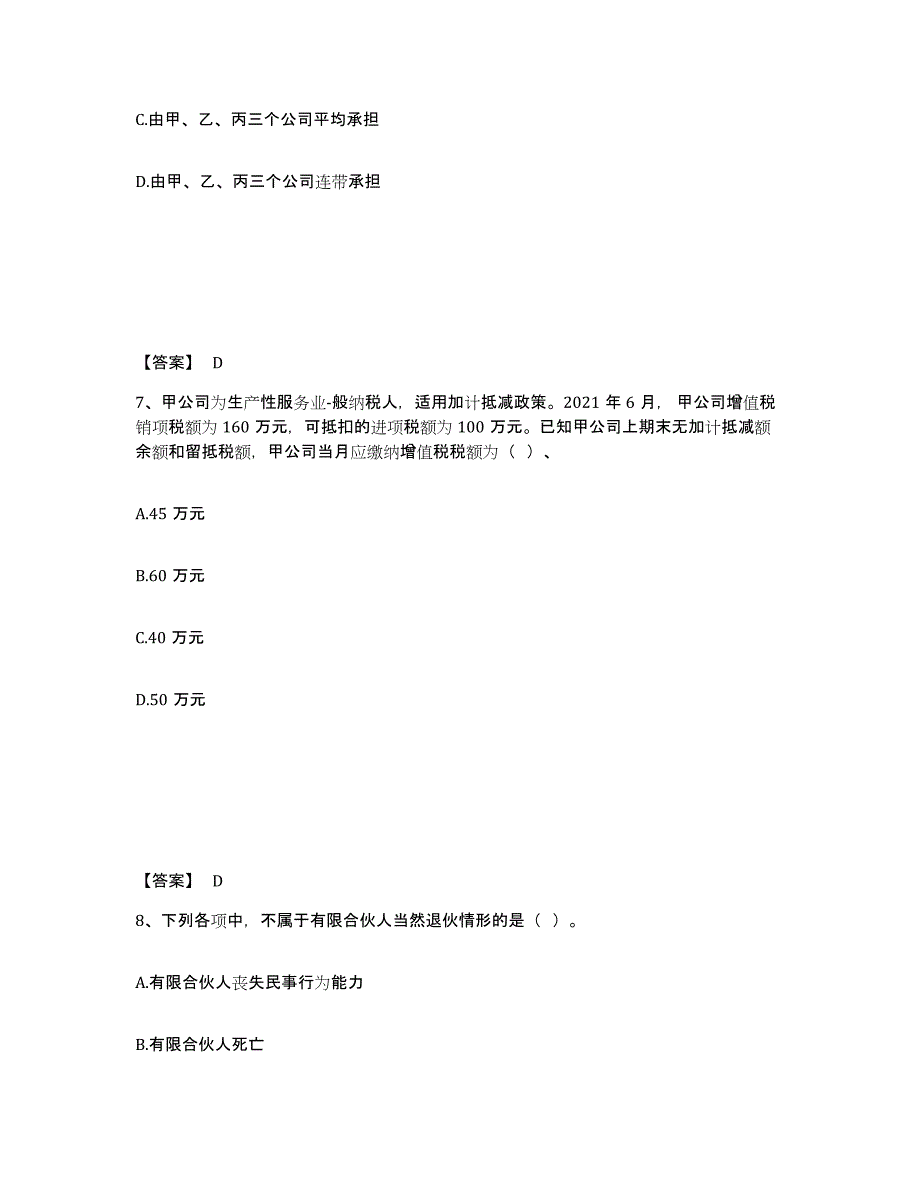 C.由甲、乙、丙三个公司平均承担

D.由甲、乙、丙三个公司连带承担

【答案】 D

7、甲公司为生产性服务业-般纳税人，适用加计抵减政策。2021 年 6 月，甲公司增值税销项税额为 160 万元，可抵扣的进项税额为 100 万元。已知甲公司上期末无加计抵减额余额和留抵税额，甲公司当月应缴纳增值税税额为（ ）、

A.45 万元

B.60 万元

C.40 万元

D.50 万元

【答案】 D

8、下列各项中，不属于有限合伙人当然退伙情形的是（ ）。

A.有限合伙人丧失民事行为能力

B.有限合伙人死亡